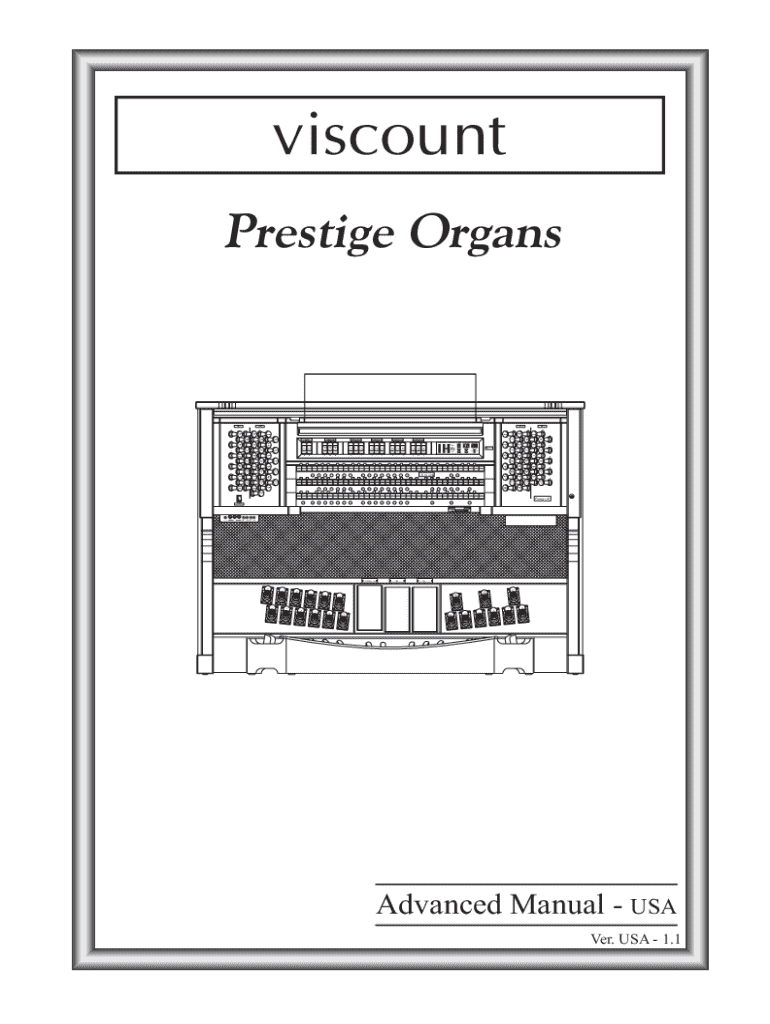 viscount

Prestige Organs

Advanced Manual - USA

Ver. USA - 1.1